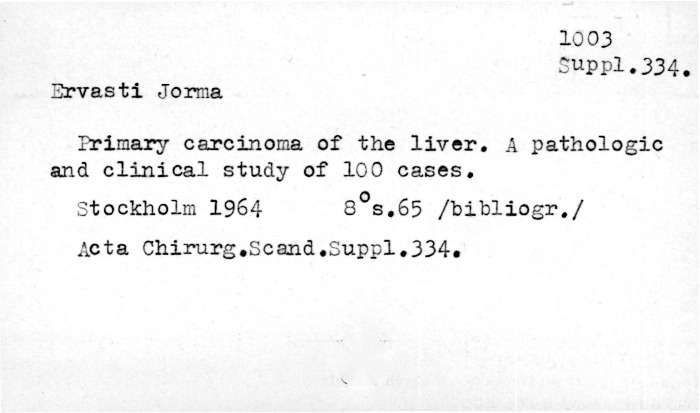 1003
Suppl.334.

Ervasti Jorma

Primary carcinoma of the liver. A pathologic and clinical study of 100 cases.

Stockholm 1964 8°s.65 /bibliogr./

Acta Chirurg.Scand.Suppl.334.